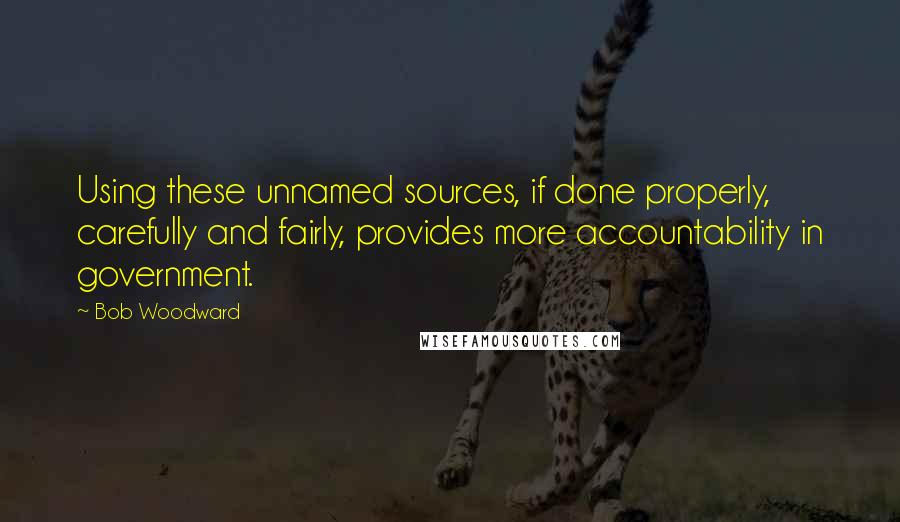 Using these unnamed sources, if done properly, carefully and fairly, provides more accountability in government.

~ Bob Woodward

WISEFAMOUSQUOTES.COM